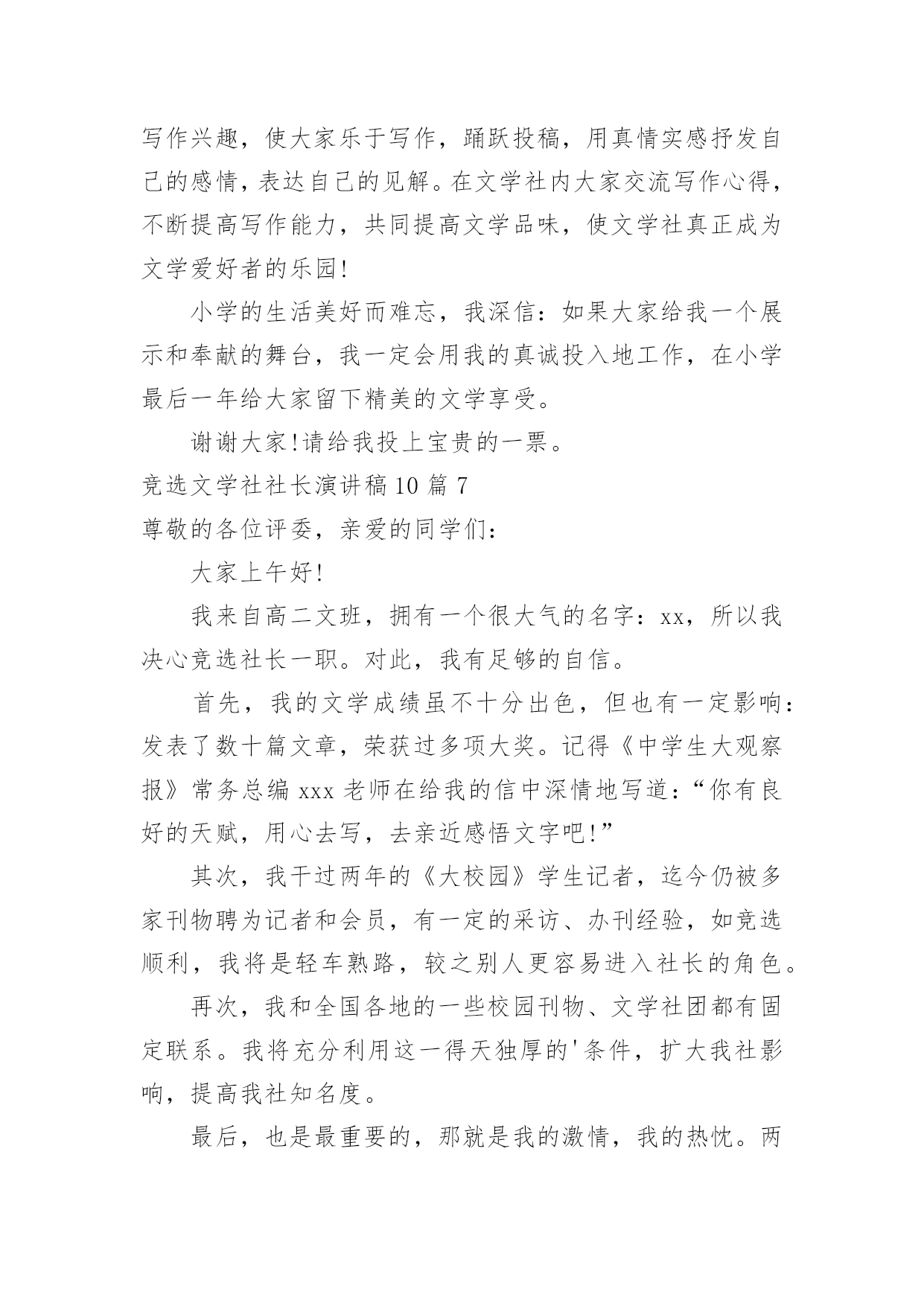 写作兴趣，使大家乐于写作，踊跃投稿，用真情实感抒发自己的感情，表达自己的见解。在文学社内大家交流写作心得，不断提高写作能力，共同提高文学品味，使文学社真正成为文学爱好者的乐园!

小学的生活美好而难忘，我深信：如果大家给我一个展示和奉献的舞台，我一定会用我的真诚投入地工作，在小学最后一年给大家留下精美的文学享受。

谢谢大家!请给我投上宝贵的一票。

竞选文学社社长演讲稿10篇7

尊敬的各位评委，亲爱的同学们：

大家上午好!

我来自高二文班，拥有一个很大气的名字：xx，所以我决心竞选社长一职。对此，我有足够的自信。

首先，我的文学成绩虽不十分出色，但也有一定影响：发表了数十篇文章，荣获过多项大奖。记得《中学生大观察报》常务总编xxx老师在给我的信中深情地写道：“你有良好的天赋，用心去写，去亲近感悟文字吧!”

其次，我干过两年的《大校园》学生记者，迄今仍被多家刊物聘为记者和会员，有一定的采访、办刊经验，如竞选顺利，我将是轻车熟路，较之别人更容易进入社长的角色。

再次，我和全国各地的一些校园刊物、文学社团都有固定联系。我将充分利用这一得天独厚的'条件，扩大我社影响，提高我社知名度。

最后，也是最重要的，那就是我的激情，我的热忱。两